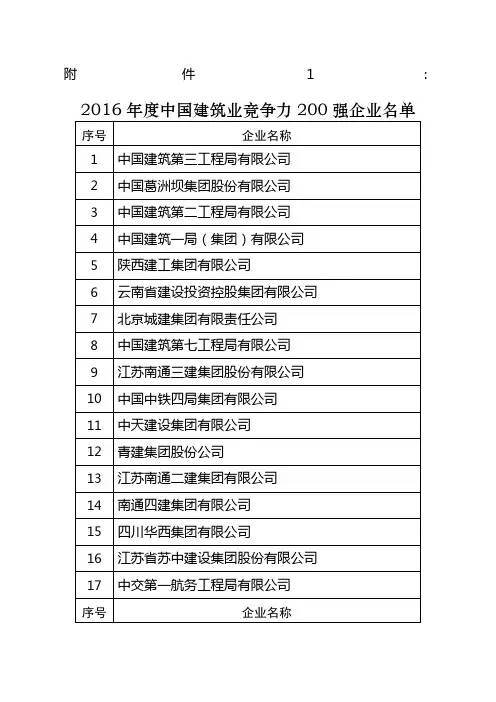 附 件 1 :

2016 年度中国建筑业竞争力 200 强企业名单

| 序号 | 企业名称 |
|---|---|
| 1 | 中国建筑第三工程局有限公司 |
| 2 | 中国葛洲坝集团股份有限公司 |
| 3 | 中国建筑第二工程局有限公司 |
| 4 | 中国建筑一局（集团）有限公司 |
| 5 | 陕西建工集团有限公司 |
| 6 | 云南省建设投资控股集团有限公司 |
| 7 | 北京城建集团有限责任公司 |
| 8 | 中国建筑第七工程局有限公司 |
| 9 | 江苏南通三建集团股份有限公司 |
| 10 | 中国中铁四局集团有限公司 |
| 11 | 中天建设集团有限公司 |
| 12 | 青建集团股份公司 |
| 13 | 江苏南通二建集团有限公司 |
| 14 | 南通四建集团有限公司 |
| 15 | 四川华西集团有限公司 |
| 16 | 江苏省苏中建设集团股份有限公司 |
| 17 | 中交第一航务工程局有限公司 |
| 序号 | 企业名称 |